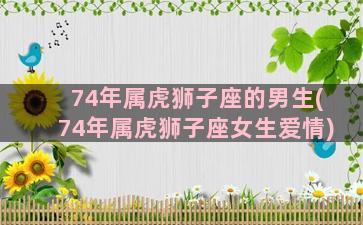 74年属虎狮子座的男生(74年属虎狮子座女生爱情)